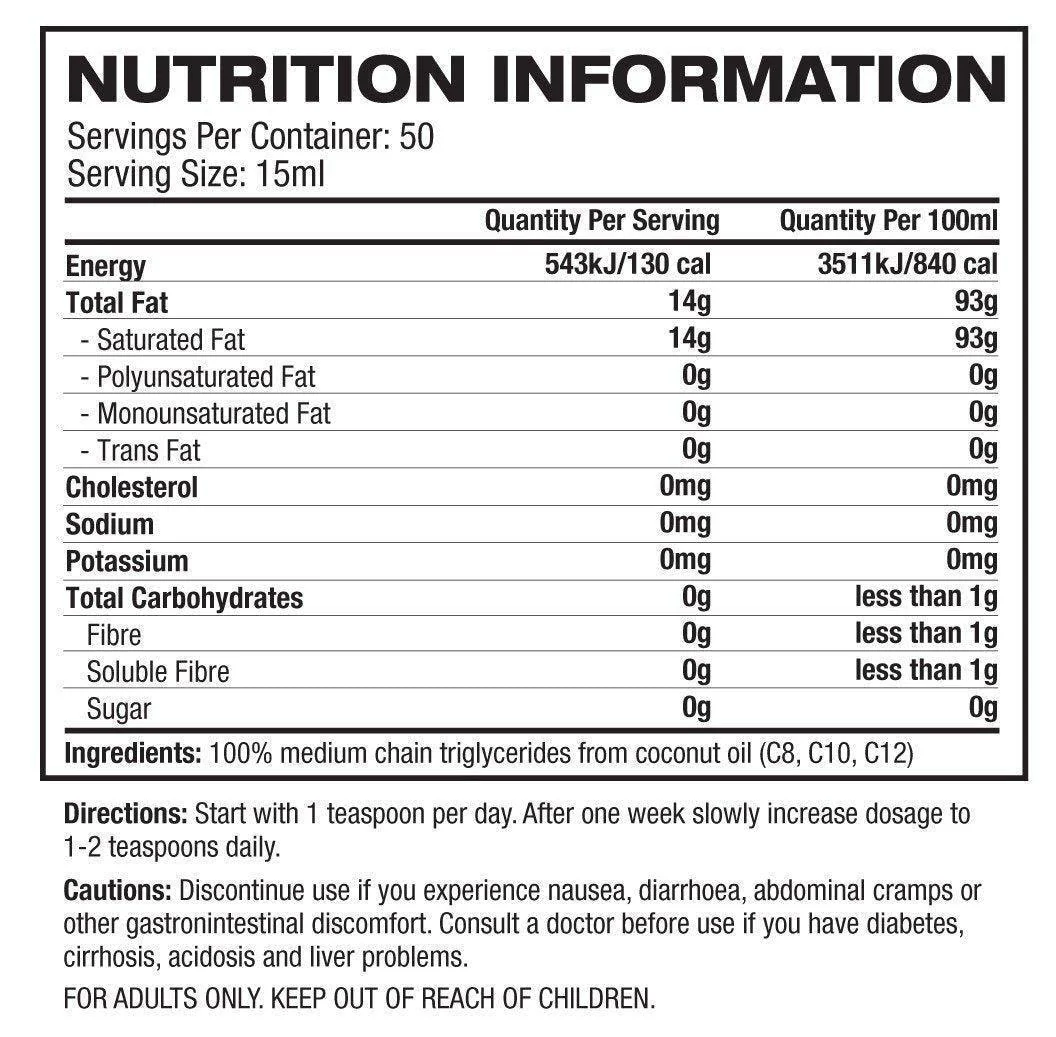 NUTRITION INFORMATION

Servings Per Container: 50
Serving Size: 15ml

| | Quantity Per Serving | Quantity Per 100ml |
|---|---|---|
| Energy | 543kJ/130 cal | 3511kJ/840 cal |
| Total Fat | 14g | 93g |
| - Saturated Fat | 14g | 93g |
| - Polyunsaturated Fat | 0g | 0g |
| - Monounsaturated Fat | 0g | 0g |
| - Trans Fat | 0g | 0g |
| Cholesterol | 0mg | 0mg |
| Sodium | 0mg | 0mg |
| Potassium | 0mg | 0mg |
| Total Carbohydrates | 0g | less than 1g |
| Fibre | 0g | less than 1g |
| Soluble Fibre | 0g | less than 1g |
| Sugar | 0g | 0g |

Ingredients: 100% medium chain triglycerides from coconut oil (C8, C10, C12)

Directions: Start with 1 teaspoon per day. After one week slowly increase dosage to 1-2 teaspoons daily.

Cautions: Discontinue use if you experience nausea, diarrhoea, abdominal cramps or other gastronintestinal discomfort. Consult a doctor before use if you have diabetes, cirrhosis, acidosis and liver problems.

FOR ADULTS ONLY. KEEP OUT OF REACH OF CHILDREN.